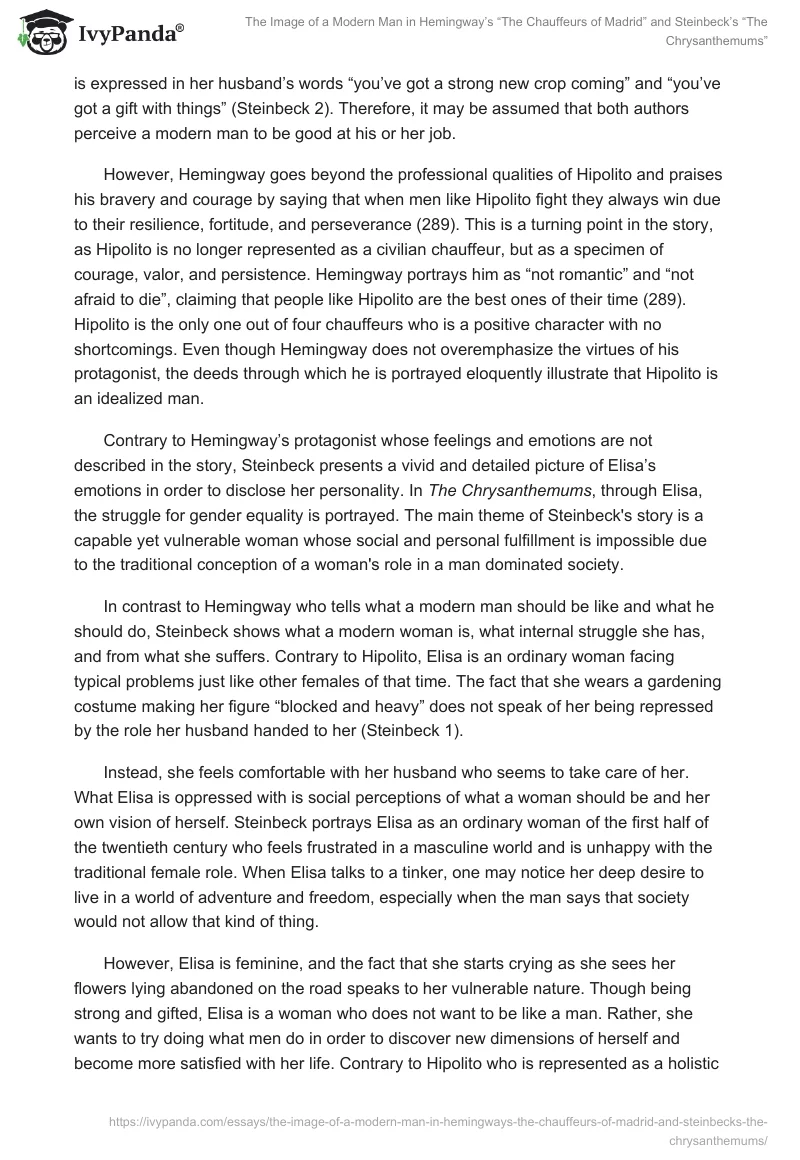 IvyPanda®

The Image of a Modern Man in Hemingway's "The Chauffeurs of Madrid" and Steinbeck's "The Chrysanthemums"

is expressed in her husband's words "you've got a strong new crop coming" and "you've got a gift with things" (Steinbeck 2). Therefore, it may be assumed that both authors perceive a modern man to be good at his or her job.

However, Hemingway goes beyond the professional qualities of Hipolito and praises his bravery and courage by saying that when men like Hipolito fight they always win due to their resilience, fortitude, and perseverance (289). This is a turning point in the story, as Hipolito is no longer represented as a civilian chauffeur, but as a specimen of courage, valor, and persistence. Hemingway portrays him as "not romantic" and "not afraid to die", claiming that people like Hipolito are the best ones of their time (289). Hipolito is the only one out of four chauffeurs who is a positive character with no shortcomings. Even though Hemingway does not overemphasize the virtues of his protagonist, the deeds through which he is portrayed eloquently illustrate that Hipolito is an idealized man.

Contrary to Hemingway's protagonist whose feelings and emotions are not described in the story, Steinbeck presents a vivid and detailed picture of Elisa's emotions in order to disclose her personality. In The Chrysanthemums, through Elisa, the struggle for gender equality is portrayed. The main theme of Steinbeck's story is a capable yet vulnerable woman whose social and personal fulfillment is impossible due to the traditional conception of a woman's role in a man dominated society.

In contrast to Hemingway who tells what a modern man should be like and what he should do, Steinbeck shows what a modern woman is, what internal struggle she has, and from what she suffers. Contrary to Hipolito, Elisa is an ordinary woman facing typical problems just like other females of that time. The fact that she wears a gardening costume making her figure "blocked and heavy" does not speak of her being repressed by the role her husband handed to her (Steinbeck 1).

Instead, she feels comfortable with her husband who seems to take care of her. What Elisa is oppressed with is social perceptions of what a woman should be and her own vision of herself. Steinbeck portrays Elisa as an ordinary woman of the first half of the twentieth century who feels frustrated in a masculine world and is unhappy with the traditional female role. When Elisa talks to a tinker, one may notice her deep desire to live in a world of adventure and freedom, especially when the man says that society would not allow that kind of thing.

However, Elisa is feminine, and the fact that she starts crying as she sees her flowers lying abandoned on the road speaks to her vulnerable nature. Though being strong and gifted, Elisa is a woman who does not want to be like a man. Rather, she wants to try doing what men do in order to discover new dimensions of herself and become more satisfied with her life. Contrary to Hipolito who is represented as a holistic

https://ivypanda.com/essays/the-image-of-a-modern-man-in-hemingways-the-chauffeurs-of-madrid-and-steinbecks-the-chrysanthemums/